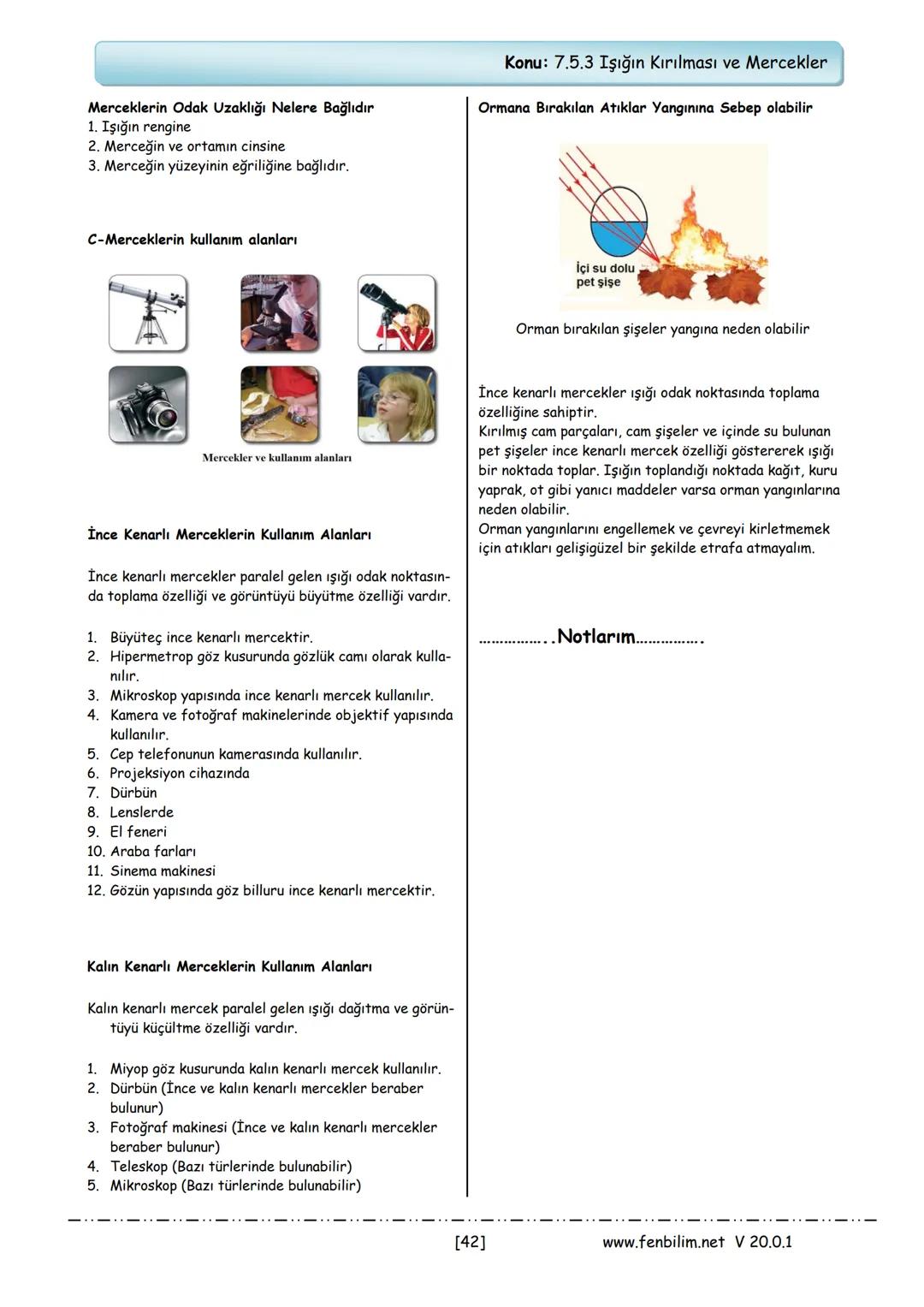 Konu: 7.5.3 Işığın Kırılması ve Mercekler

Merceklerin Odak Uzaklığı Nelere Bağlıdır
1. Işığın rengine
2. Merceğin ve ortamın cinsine
3. Merceğin yüzeyinin eğriliğine bağlıdır.

C-Merceklerin kullanım alanları

Mercekler ve kullanım alanları

İnce Kenarlı Merceklerin Kullanım Alanları

İnce kenarlı mercekler paralel gelen ışığı odak noktasında toplama özelliği ve görüntüyü büyütme özelliği vardır.

1. Büyüteç ince kenarlı mercektir.
2. Hipermetrop göz kusurunda gözlük camı olarak kullanılır.
3. Mikroskop yapısında ince kenarlı mercek kullanılır.
4. Kamera ve fotoğraf makinelerinde objektif yapısında kullanılır.
5. Cep telefonunun kamerasında kullanılır.
6. Projeksiyon cihazında
7. Dürbün
8. Lenslerde
9. El feneri
10. Araba farları
11. Sinema makinesi
12. Gözün yapısında göz billuru ince kenarlı mercektir.

Kalın Kenarlı Merceklerin Kullanım Alanları

Kalın kenarlı mercek paralel gelen ışığı dağıtma ve görüntüyü küçültme özelliği vardır.

1. Miyop göz kusurunda kalın kenarlı mercek kullanılır.
2. Dürbün (İnce ve kalın kenarlı mercekler beraber bulunur)
3. Fotoğraf makinesi (İnce ve kalın kenarlı mercekler beraber bulunur)
4. Teleskop (Bazı türlerinde bulunabilir)
5. Mikroskop (Bazı türlerinde bulunabilir)

Ormana Bırakılan Atıklar Yangınına Sebep olabilir

İçi su dolu pet şişe

Orman bırakılan şişeler yangına neden olabilir

İnce kenarlı mercekler ışığı odak noktasında toplama özelliğine sahiptir.
Kırılmış cam parçaları, cam şişeler ve içinde su bulunan pet şişeler ince kenarlı mercek özelliği göstererek ışığı bir noktada toplar. Işığın toplandığı noktada kağıt, kuru yaprak, ot gibi yanıcı maddeler varsa orman yangınlarına neden olabilir.
Orman yangınlarını engellemek ve çevreyi kirletmemek için atıkları gelişigüzel bir şekilde etrafa atmayalım.

……………..Notlarım…………….

[42] www.fenbilim.net V 20.0.1